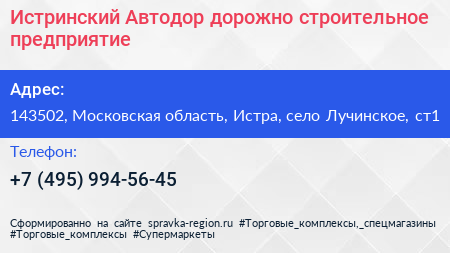 Истринский Автодор дорожно строительное предприятие

Адрес:

143502, Московская область, Истра, село Лучинское, ст1

Телефон:

+7 (495) 994-56-45

Сформированно на сайте spravka-region.ru #Торговые_комплексы,_спецмагазины #Торговые_комплексы #Супермаркеты